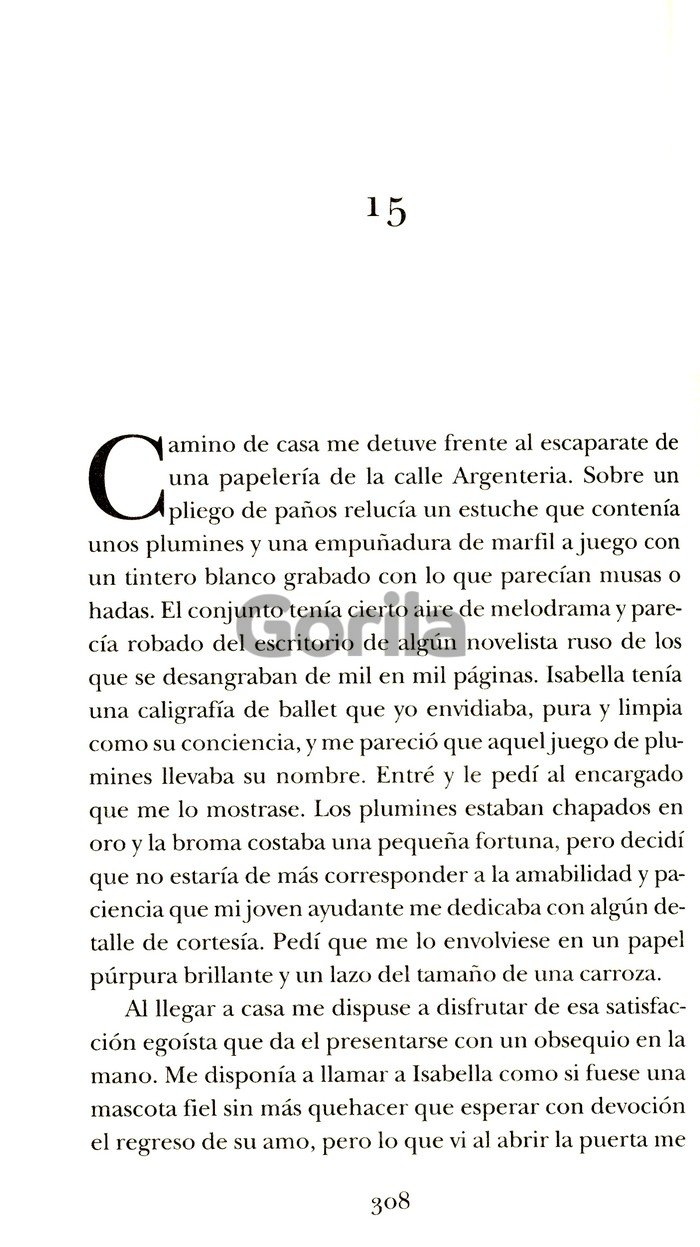 15

Camino de casa me detuve frente al escaparate de una papelería de la calle Argenteria. Sobre un pliego de paños relucía un estuche que contenía unos plumines y una empuñadura de marfil a juego con un tintero blanco grabado con lo que parecían musas o hadas. El conjunto tenía cierto aire de melodrama y parecía robado del escritorio de algún novelista ruso de los que se desangraban de mil en mil páginas. Isabella tenía una caligrafía de ballet que yo envidiaba, pura y limpia como su conciencia, y me pareció que aquel juego de plumines llevaba su nombre. Entré y le pedí al encargado que me lo mostrase. Los plumines estaban chapados en oro y la broma costaba una pequeña fortuna, pero decidí que no estaría de más corresponder a la amabilidad y paciencia que mi joven ayudante me dedicaba con algún detalle de cortesía. Pedí que me lo envolviese en un papel púrpura brillante y un lazo del tamaño de una carroza.

Al llegar a casa me dispuse a disfrutar de esa satisfacción egoísta que da el presentarse con un obsequio en la mano. Me disponía a llamar a Isabella como si fuese una mascota fiel sin más quehacer que esperar con devoción el regreso de su amo, pero lo que vi al abrir la puerta me

Gorila

308